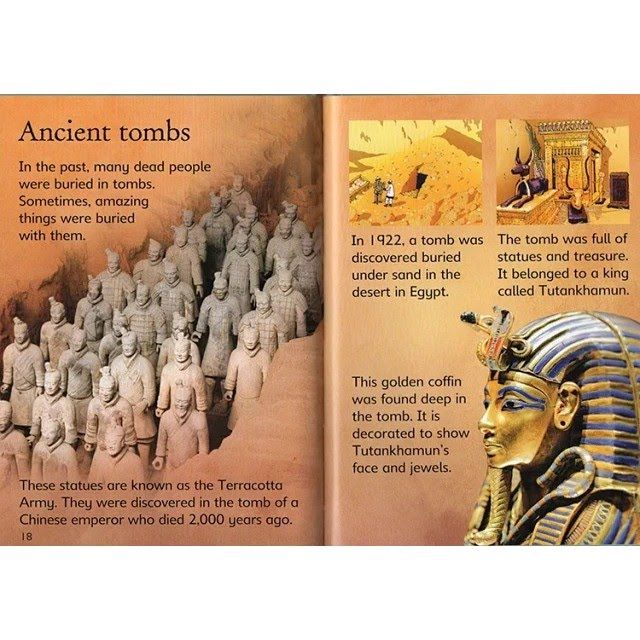 Ancient tombs

In the past, many dead people were buried in tombs. Sometimes, amazing things were buried with them.

These statues are known as the Terracotta Army. They were discovered in the tomb of a Chinese emperor who died 2,000 years ago.

18

In 1922, a tomb was discovered buried under sand in the desert in Egypt.

The tomb was full of statues and treasure. It belonged to a king called Tutankhamun.

This golden coffin was found deep in the tomb. It is decorated to show Tutankhamun's face and jewels.